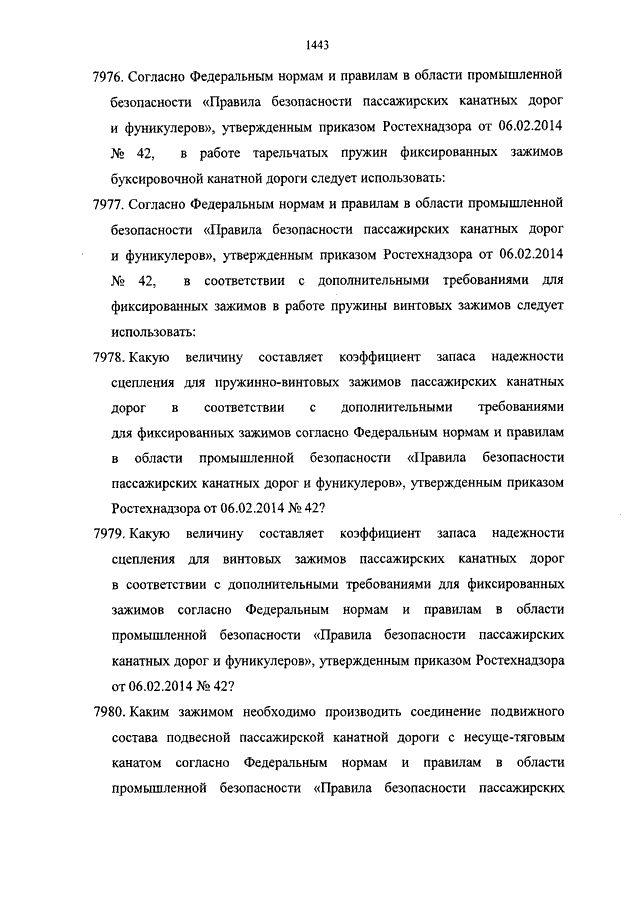 1443

7976. Согласно Федеральным нормам и правилам в области промышленной безопасности «Правила безопасности пассажирских канатных дорог и фуникулеров», утвержденным приказом Ростехнадзора от 06.02.2014 № 42, в работе тарельчатых пружин фиксированных зажимов буксировочной канатной дороги следует использовать:

7977. Согласно Федеральным нормам и правилам в области промышленной безопасности «Правила безопасности пассажирских канатных дорог и фуникулеров», утвержденным приказом Ростехнадзора от 06.02.2014 № 42, в соответствии с дополнительными требованиями для фиксированных зажимов в работе пружины винтовых зажимов следует использовать:

7978. Какую величину составляет коэффициент запаса надежности сцепления для пружинно-винтовых зажимов пассажирских канатных дорог в соответствии с дополнительными требованиями для фиксированных зажимов согласно Федеральным нормам и правилам в области промышленной безопасности «Правила безопасности пассажирских канатных дорог и фуникулеров», утвержденным приказом Ростехнадзора от 06.02.2014 № 42?

7979. Какую величину составляет коэффициент запаса надежности сцепления для винтовых зажимов пассажирских канатных дорог в соответствии с дополнительными требованиями для фиксированных зажимов согласно Федеральным нормам и правилам в области промышленной безопасности «Правила безопасности пассажирских канатных дорог и фуникулеров», утвержденным приказом Ростехнадзора от 06.02.2014 № 42?

7980. Каким зажимом необходимо производить соединение подвижного состава подвесной пассажирской канатной дороги с несуще-тяговым канатом согласно Федеральным нормам и правилам в области промышленной безопасности «Правила безопасности пассажирских